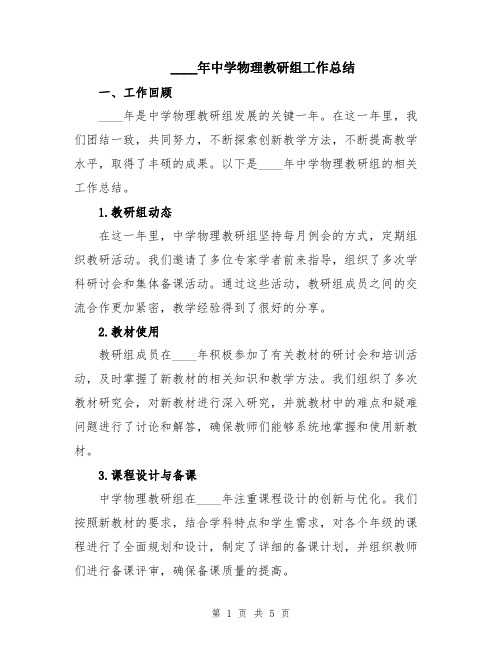 ____年中学物理教研组工作总结

一、工作回顾

____年是中学物理教研组发展的关键一年。在这一年里，我们团结一致，共同努力，不断探索创新教学方法，不断提高教学水平，取得了丰硕的成果。以下是____年中学物理教研组的相关工作总结。

1.教研组动态

在这一年里，中学物理教研组坚持每月例会的方式，定期组织教研活动。我们邀请了多位专家学者前来指导，组织了多次学科研讨会和集体备课活动。通过这些活动，教研组成员之间的交流合作更加紧密，教学经验得到了很好的分享。

2.教材使用

教研组成员在____年积极参加了有关教材的研讨会和培训活动，及时掌握了新教材的相关知识和教学方法。我们组织了多次教材研究会，对新教材进行深入研究，并就教材中的难点和疑难问题进行了讨论和解答，确保教师们能够系统地掌握和使用新教材。

3.课程设计与备课

中学物理教研组在____年注重课程设计的创新与优化。我们按照新教材的要求，结合学科特点和学生需求，对各个年级的课程进行了全面规划和设计，制定了详细的备课计划，并组织教师们进行备课评审，确保备课质量的提高。

第 1 页 共 5 页